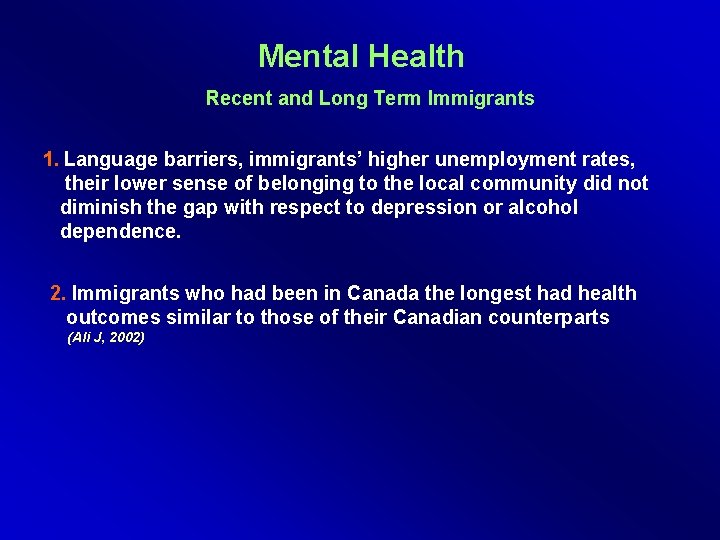 Mental Health

Recent and Long Term Immigrants

1. Language barriers, immigrants’ higher unemployment rates, their lower sense of belonging to the local community did not diminish the gap with respect to depression or alcohol dependence.

2. Immigrants who had been in Canada the longest had health outcomes similar to those of their Canadian counterparts (Ali J, 2002)